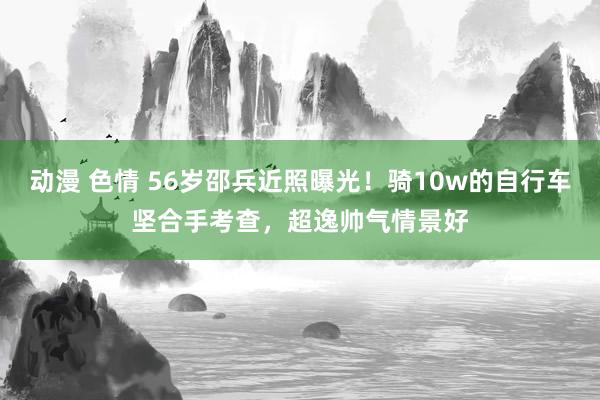 动漫 色情 56岁邵兵近照曝光！骑10w的自行车坚合手考查，超逸帅气情景好